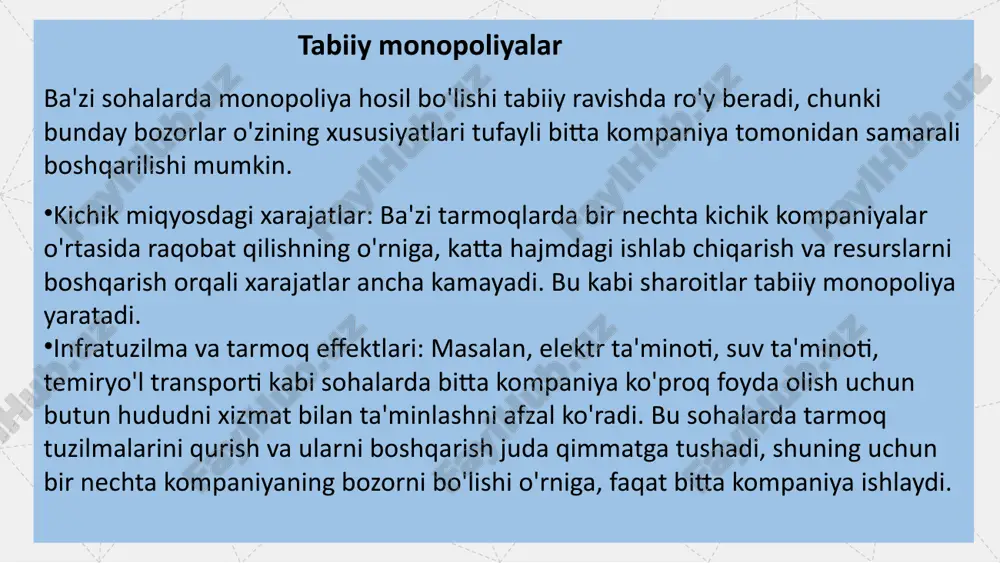 Tabiiy monopoliyalar

Ba'zi sohalarda monopoliya hosil bo'lishi tabiiy ravishda ro'y beradi, chunki bunday bozorlar o'zining xususiyatlari tufayli bitta kompaniya tomonidan samarali boshqarilishi mumkin.

•Kichik miqyosdagi xarajatlar: Ba'zi tarmoqlarda bir nechta kichik kompaniyalar o'rtasida raqobat qilishning o'rniga, katta hajmdagi ishlab chiqarish va resurslarni boshqarish orqali xarajatlar ancha kamayadi. Bu kabi sharoitlar tabiiy monopoliya yaratadi.
•Infratuzilma va tarmoq effektlari: Masalan, elektr ta'minoti, suv ta'minoti, temiryo'l transporti kabi sohalarda bitta kompaniya ko'proq foyda olish uchun butun hududni xizmat bilan ta'minlashni afzal ko'radi. Bu sohalarda tarmoq tuzilmalarini qurish va ularni boshqarish juda qimmatga tushadi, shuning uchun bir nechta kompaniyaning bozorni bo'lishi o'rniga, faqat bitta kompaniya ishlaydi.

FaylHub.uz